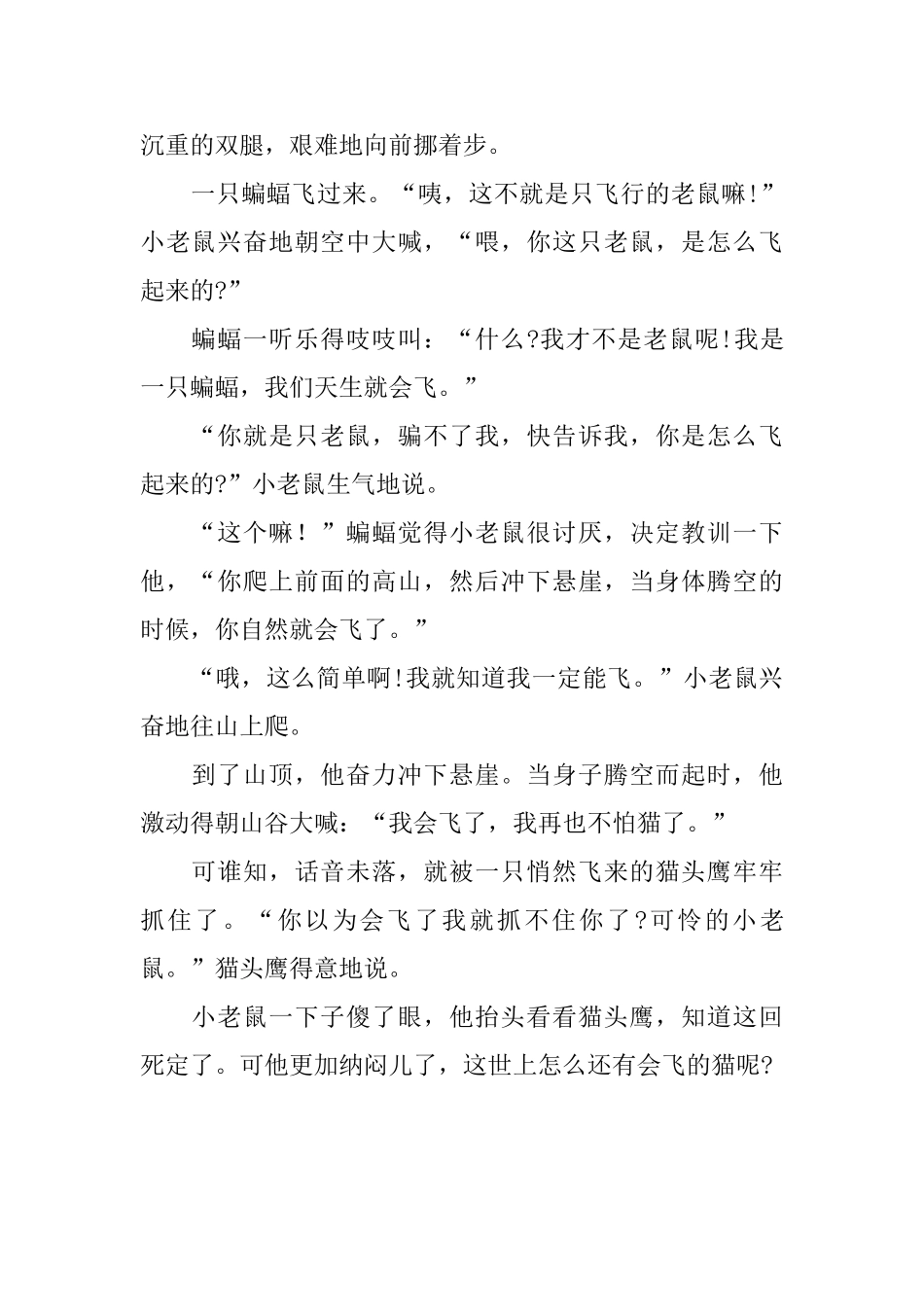 沉重的双腿，艰难地向前挪着步。

一只蝙蝠飞过来。“咦，这不就是只飞行的老鼠嘛!”小老鼠兴奋地朝空中大喊，“喂，你这只老鼠，是怎么飞起来的?”

蝙蝠一听乐得吱吱叫：“什么?我才不是老鼠呢!我是一只蝙蝠，我们天生就会飞。”

“你就是只老鼠，骗不了我，快告诉我，你是怎么飞起来的?”小老鼠生气地说。

“这个嘛！”蝙蝠觉得小老鼠很讨厌，决定教训一下他，“你爬上前面的高山，然后冲下悬崖，当身体腾空的时候，你自然就会飞了。”

“哦，这么简单啊!我就知道我一定能飞。”小老鼠兴奋地往山上爬。

到了山顶，他奋力冲下悬崖。当身子腾空而起时，他激动得朝山谷大喊：“我会飞了，我再也不怕猫了。”

可谁知，话音未落，就被一只悄然飞来的猫头鹰牢牢抓住了。“你以为会飞了我就抓不住你了?可怜的小老鼠。”猫头鹰得意地说。

小老鼠一下子傻了眼，他抬头看看猫头鹰，知道这回死定了。可他更加纳闷儿了，这世上怎么还有会飞的猫呢?